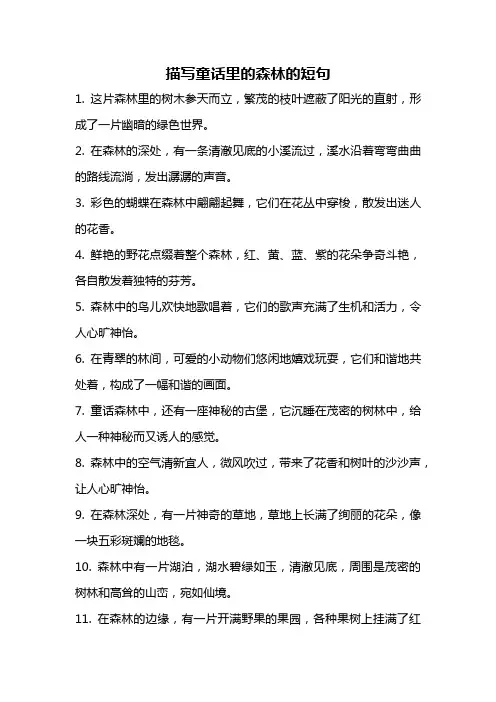 描写童话里的森林的短句

1. 这片森林里的树木参天而立，繁茂的枝叶遮蔽了阳光的直射，形成了一片幽暗的绿色世界。

2. 在森林的深处，有一条清澈见底的小溪流过，溪水沿着弯弯曲曲的路线流淌，发出潺潺的声音。

3. 彩色的蝴蝶在森林中翩翩起舞，它们在花丛中穿梭，散发出迷人的花香。

4. 鲜艳的野花点缀着整个森林，红、黄、蓝、紫的花朵争奇斗艳，各自散发着独特的芬芳。

5. 森林中的鸟儿欢快地歌唱着，它们的歌声充满了生机和活力，令人心旷神怡。

6. 在青翠的林间，可爱的小动物们悠闲地嬉戏玩耍，它们和谐地共处着，构成了一幅和谐的画面。

7. 童话森林中，还有一座神秘的古堡，它沉睡在茂密的树林中，给人一种神秘而又诱人的感觉。

8. 森林中的空气清新宜人，微风吹过，带来了花香和树叶的沙沙声，让人心旷神怡。

9. 在森林深处，有一片神奇的草地，草地上长满了绚丽的花朵，像一块五彩斑斓的地毯。

10. 森林中有一片湖泊，湖水碧绿如玉，清澈见底，周围是茂密的树林和高耸的山峦，宛如仙境。

11. 在森林的边缘，有一片开满野果的果园，各种果树上挂满了红